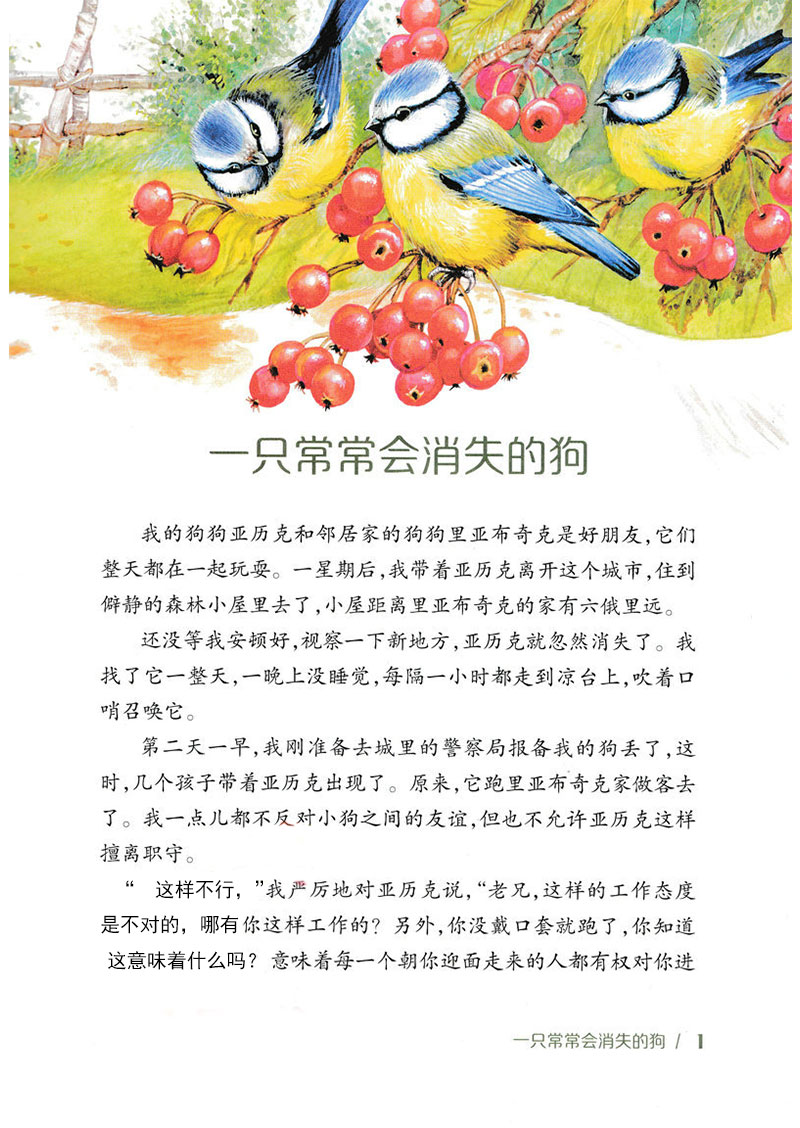 一只常常会消失的狗

我的狗狗亚历克和邻居家的狗狗里亚布奇克是好朋友,它们整天都在一起玩耍。一星期后,我带着亚历克离开这个城市,住到僻静的森林小屋里去了,小屋距离里亚布奇克的家有六俄里远。

还没等我安顿好,视察一下新地方,亚历克就忽然消失了。我找了它一整天,一晚上没睡觉,每隔一小时都走到凉台上,吹着口哨召唤它。

第二天一早,我刚准备去城里的警察局报备我的狗丢了,这时,几个孩子带着亚历克出现了。原来,它跑里亚布奇克家做客去了。我一点儿都不反对小狗之间的友谊,但也不允许亚历克这样擅离职守。

“这样不行,”我严厉地对亚历克说,“老兄,这样的工作态度是不对的,哪有你这样工作的?另外,你没戴口套就跑了,你知道这意味着什么吗?意味着每一个朝你迎面走来的人都有权对你进

一只常常会消失的狗 / 1